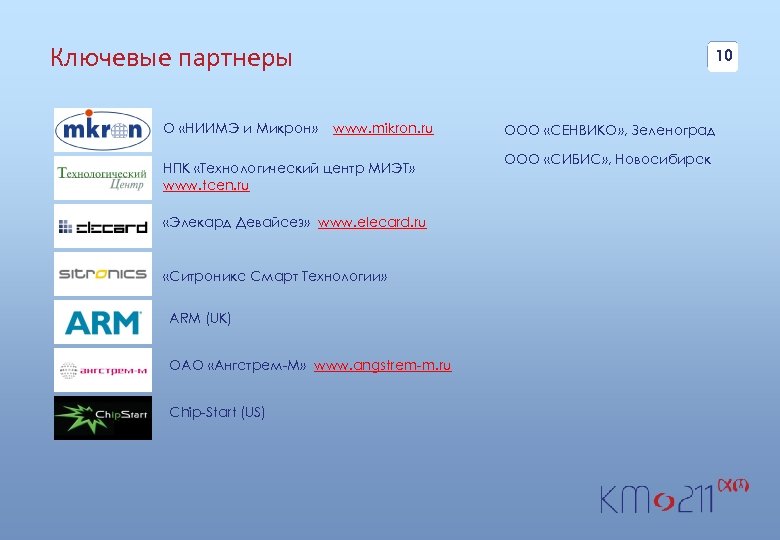 Ключевые партнеры

10

mikron

О «НИИМЭ и Микрон» www.mikron.ru

Технологический Центр

НПК «Технологический центр МИЭТ» www.tcen.ru

elecard

«Элекард Девайсез» www.elecard.ru

sitronics

«Ситроникс Смарт Технологии»

ARM

ARM (UK)

ангстрем-м

ОАО «Ангстрем-М» www.angstrem-m.ru

ChipStart

Chip-Start (US)

ООО «СЕНВИКО», Зеленоград

ООО «СИБИС», Новосибирск

КМ211